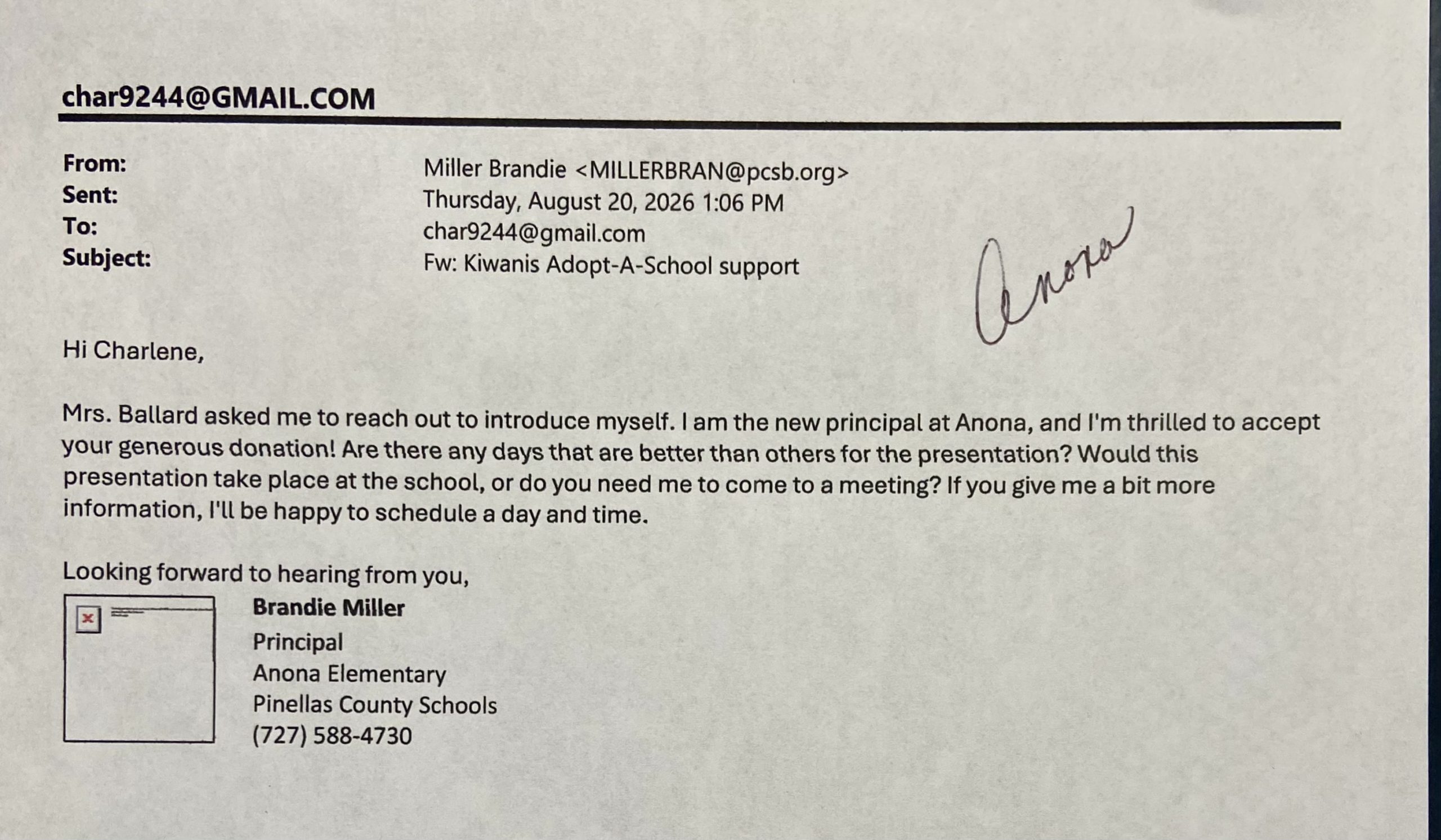 char9244@GMAIL.COM

From: Miller Brandie <MILLERBRAN@pcsb.org>
Sent: Thursday, August 20, 2026 1:06 PM
To: char9244@gmail.com
Subject: Fw: Kiwanis Adopt-A-School support

Anona

Hi Charlene,

Mrs. Ballard asked me to reach out to introduce myself. I am the new principal at Anona, and I'm thrilled to accept your generous donation! Are there any days that are better than others for the presentation? Would this presentation take place at the school, or do you need me to come to a meeting? If you give me a bit more information, I'll be happy to schedule a day and time.

Looking forward to hearing from you,

Brandie Miller
Principal
Anona Elementary
Pinellas County Schools
(727) 588-4730